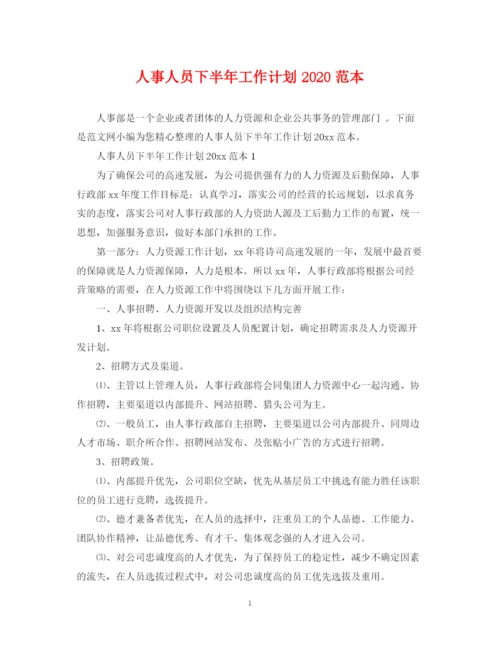 人事人员下半年工作计划 2020 范本

人事部是一个企业或者团体的人力资源和企业公共事务的管理部门 。下面是范文网小编为您精心整理的人事人员下半年工作计划 20xx 范本。

人事人员下半年工作计划 20xx 范本 1

为了确保公司的高速发展，为公司提供强有力的人力资源及后勤保障，人事行政部 xx 年度工作目标是：认真学习，落实公司的经营的长远规划，以求真务实的态度，落实公司对人事行政部的人力资助人源及工后勤力工作的布置，统一思想，加强服务意识，做好本部门承担的工作。

第一部分：人力资源工作计划，xx 年将诗司高速发展的一年，发展中最首要的保障就是人力资源保障，人力是根本。所以 xx 年，人事行政部将根据公司经营策略的需要，在人力资源工作中将围绕以下几方面开展工作：

一、人事招聘、人力资源开发以及组织结构完善

1、xx 年将根据公司职位设置及人员配置计划，确定招聘需求及人力资源开发计划。

2、招聘方式及渠道。

⑴、主管以上管理人员，人事行政部将会同集团人力资源中心一起沟通、协作招聘，主要渠道以内部提升、网站招聘、猎头公司为主。

⑵、一般员工，由人事行政部自主招聘，主要渠道以公司内部提升、同周边人才市场、职介所合作、招聘网站发布、及张贴小广告的方式进行招聘。

3、招聘政策。

⑴、内部提升优先，公司职位空缺，优先从基层员工中挑选有能力胜任该职位的员工进行竞聘，选拔提升。

⑵、德才兼备者优先，在人员的选择中，注重员工的个人品德、工作能力、团队协作精神，让品德优秀、有才干、集体观念强的人才进入公司。

⑶、对公司忠诚度高的人才优先，为了保持员工的稳定性，减少不确定因素的流失，在人员选拔过程式中，对公司忠诚度高的员工优先选拔及重用。

1